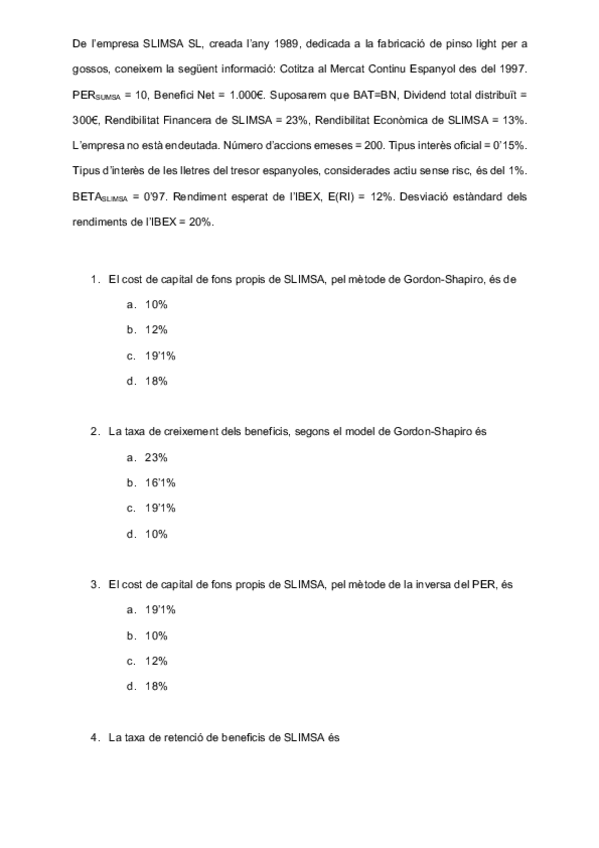 De l'empresa SLIMSA SL, creada l'any 1989, dedicada a la fabricació de pinso light per a gossos, coneixem la següent informació: Cotitza al Mercat Continu Espanyol des del 1997. $PER_{SLIMSA}$ = 10, Benefici Net = 1.000€. Suposarem que BAT=BN, Dividend total distribuït = 300€, Rendibilitat Financera de SLIMSA = 23%, Rendibilitat Econòmica de SLIMSA = 13%. L'empresa no està endeutada. Número d'accions emeses = 200. Tipus interès oficial = 0'15%. Tipus d'interès de les lletres del tresor espanyoles, considerades actiu sense risc, és del 1%. $BETA_{SLIMSA}$ = 0'97. Rendiment esperat de l'IBEX, E(RI) = 12%. Desviació estàndard dels rendiments de l'IBEX = 20%.

1. El cost de capital de fons propis de SLIMSA, pel mètode de Gordon-Shapiro, és de
a. 10%
b. 12%
c. 19'1%
d. 18%

2. La taxa de creixement dels beneficis, segons el model de Gordon-Shapiro és
a. 23%
b. 16'1%
c. 19'1%
d. 10%

3. El cost de capital de fons propis de SLIMSA, pel mètode de la inversa del PER, és
a. 19'1%
b. 10%
c. 12%
d. 18%

4. La taxa de retenció de beneficis de SLIMSA és